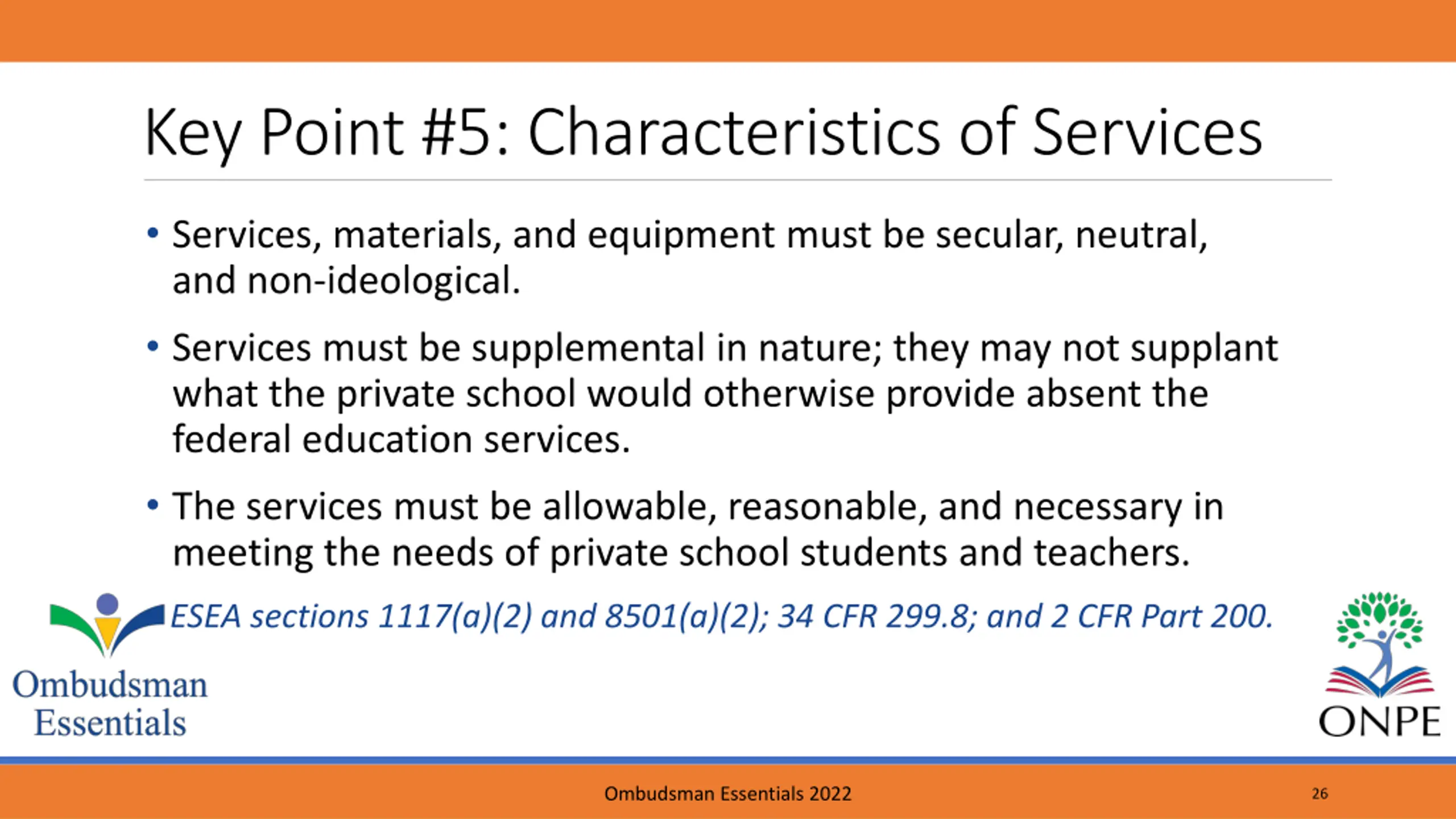 Key Point #5: Characteristics of Services

• Services, materials, and equipment must be secular, neutral, and non-ideological.

• Services must be supplemental in nature; they may not supplant what the private school would otherwise provide absent the federal education services.

• The services must be allowable, reasonable, and necessary in meeting the needs of private school students and teachers.

ESEA sections 1117(a)(2) and 8501(a)(2); 34 CFR 299.8; and 2 CFR Part 200.

Ombudsman Essentials

ONPE

Ombudsman Essentials 2022

26